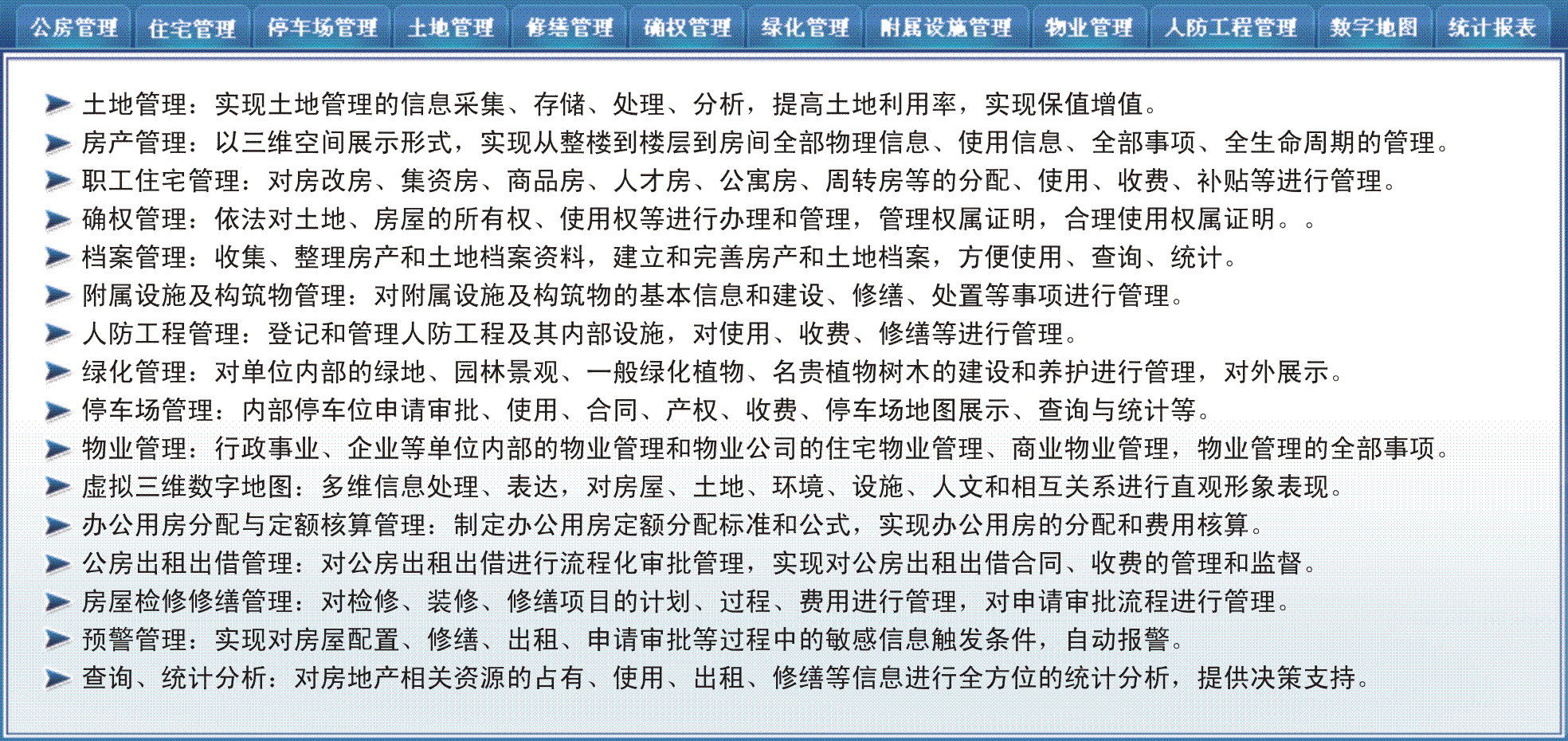 公房管理 住宅管理 停车场管理 土地管理 修缮管理 确权管理 绿化管理 附属设施管理 物业管理 人防工程管理 数字地图 统计报表

土地管理：实现土地管理的信息采集、存储、处理、分析，提高土地利用率，实现保值增值。
房产管理：以三维空间展示形式，实现从整楼到楼层到房间全部物理信息、使用信息、全部事项、全生命周期的管理。
职工住宅管理：对房改房、集资房、商品房、人才房、公寓房、周转房等的分配、使用、收费、补贴等进行管理。
确权管理：依法对土地、房屋的所有权、使用权等进行办理和管理，管理权属证明，合理使用权属证明。。
档案管理：收集、整理房产和土地档案资料，建立和完善房产和土地档案，方便使用、查询、统计。
附属设施及构筑物管理：对附属设施及构筑物的基本信息和建设、修缮、处置等事项进行管理。
人防工程管理：登记和管理人防工程及其内部设施，对使用、收费、修缮等进行管理。
绿化管理：对单位内部的绿地、园林景观、一般绿化植物、名贵植物树木的建设和养护进行管理，对外展示。
停车场管理：内部停车位申请审批、使用、合同、产权、收费、停车场地图展示、查询与统计等。
物业管理：行政事业、企业等单位内部的物业管理和物业公司的住宅物业管理、商业物业管理，物业管理的全部事项。
虚拟三维数字地图：多维信息处理、表达，对房屋、土地、环境、设施、人文和相互关系进行直观形象表现。
办公用房分配与定额核算管理：制定办公用房定额分配标准和公式，实现办公用房的分配和费用核算。
公房出租出借管理：对公房出租出借进行流程化审批管理，实现对公房出租出借合同、收费的管理和监督。
房屋检修修缮管理：对检修、装修、修缮项目的计划、过程、费用进行管理，对申请审批流程进行管理。
预警管理：实现对房屋配置、修缮、出租、申请审批等过程中的敏感信息触发条件，自动报警。
查询、统计分析：对房地产相关资源的占有、使用、出租、修缮等信息进行全方位的统计分析，提供决策支持。